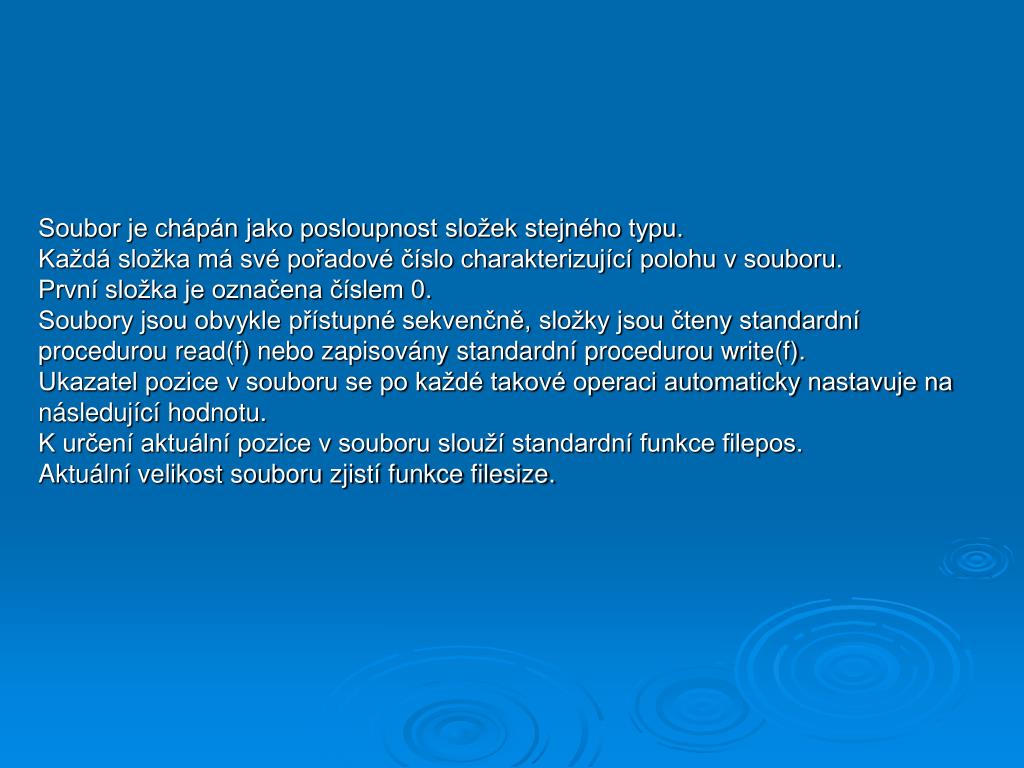 Soubor je chápán jako posloupnost složek stejného typu.
Každá složka má své pořadové číslo charakterizující polohu v souboru.
První složka je označena číslem 0.
Soubory jsou obvykle přístupné sekvenčně, složky jsou čteny standardní procedurou read(f) nebo zapisovány standardní procedurou write(f).
Ukazatel pozice v souboru se po každé takové operaci automaticky nastavuje na následující hodnotu.
K určení aktuální pozice v souboru slouží standardní funkce filepos.
Aktuální velikost souboru zjistí funkce filesize.